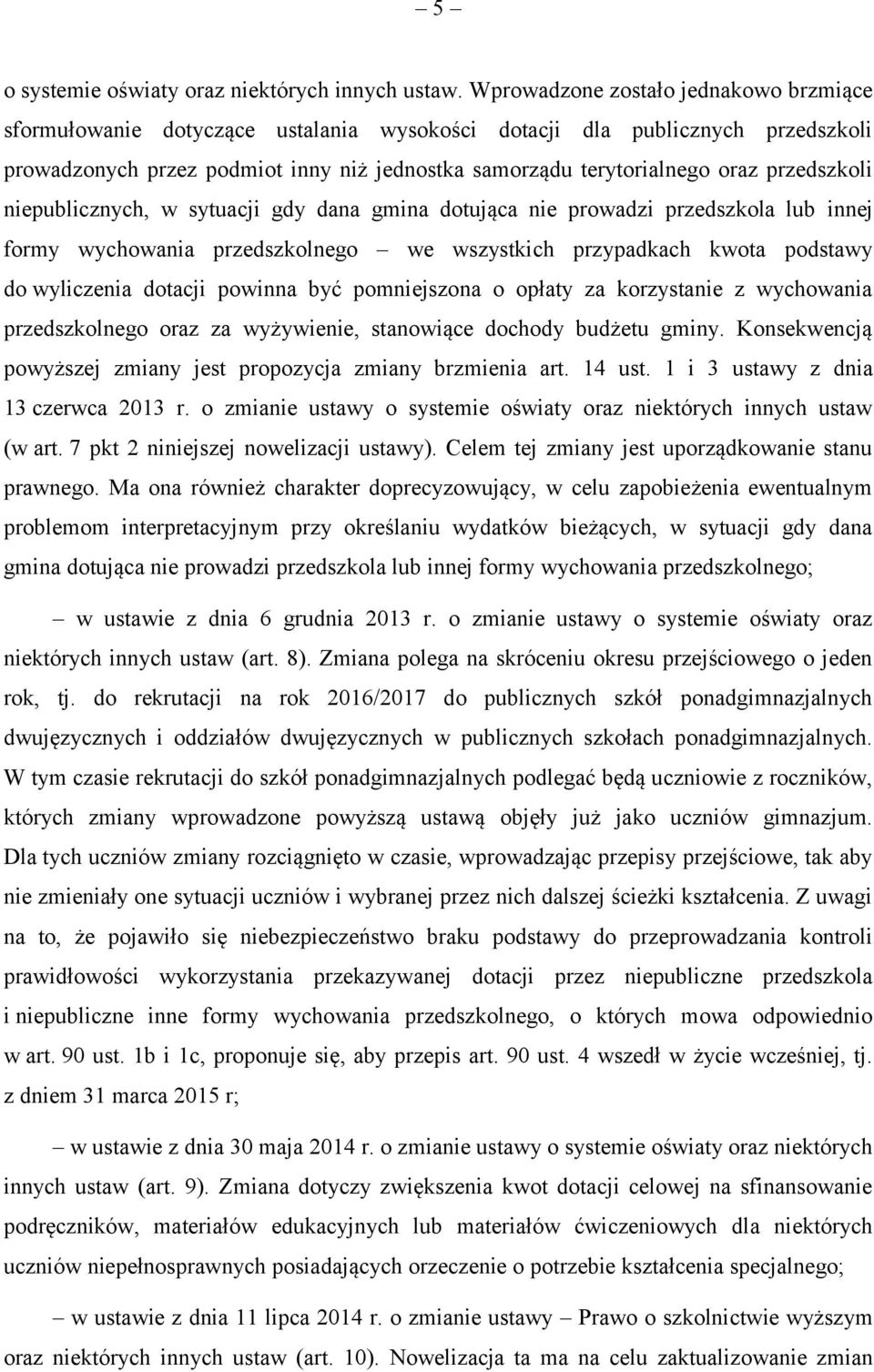 – 5 –

o systemie oświaty oraz niektórych innych ustaw. Wprowadzone zostało jednakowo brzmiące sformułowanie dotyczące ustalania wysokości dotacji dla publicznych przedszkoli prowadzonych przez podmiot inny niż jednostka samorządu terytorialnego oraz przedszkoli niepublicznych, w sytuacji gdy dana gmina dotująca nie prowadzi przedszkola lub innej formy wychowania przedszkolnego – we wszystkich przypadkach kwota podstawy do wyliczenia dotacji powinna być pomniejszona o opłaty za korzystanie z wychowania przedszkolnego oraz za wyżywienie, stanowiące dochody budżetu gminy. Konsekwencją powyższej zmiany jest propozycja zmiany brzmienia art. 14 ust. 1 i 3 ustawy z dnia 13 czerwca 2013 r. o zmianie ustawy o systemie oświaty oraz niektórych innych ustaw (w art. 7 pkt 2 niniejszej nowelizacji ustawy). Celem tej zmiany jest uporządkowanie stanu prawnego. Ma ona również charakter doprecyzowujący, w celu zapobieżenia ewentualnym problemom interpretacyjnym przy określaniu wydatków bieżących, w sytuacji gdy dana gmina dotująca nie prowadzi przedszkola lub innej formy wychowania przedszkolnego;

– w ustawie z dnia 6 grudnia 2013 r. o zmianie ustawy o systemie oświaty oraz niektórych innych ustaw (art. 8). Zmiana polega na skróceniu okresu przejściowego o jeden rok, tj. do rekrutacji na rok 2016/2017 do publicznych szkół ponadgimnazjalnych dwujęzycznych i oddziałów dwujęzycznych w publicznych szkołach ponadgimnazjalnych. W tym czasie rekrutacji do szkół ponadgimnazjalnych podlegać będą uczniowie z roczników, których zmiany wprowadzone powyższą ustawą objęły już jako uczniów gimnazjum. Dla tych uczniów zmiany rozciągnięto w czasie, wprowadzając przepisy przejściowe, tak aby nie zmieniały one sytuacji uczniów i wybranej przez nich dalszej ścieżki kształcenia. Z uwagi na to, że pojawiło się niebezpieczeństwo braku podstawy do przeprowadzania kontroli prawidłowości wykorzystania przekazywanej dotacji przez niepubliczne przedszkola i niepubliczne inne formy wychowania przedszkolnego, o których mowa odpowiednio w art. 90 ust. 1b i 1c, proponuje się, aby przepis art. 90 ust. 4 wszedł w życie wcześniej, tj. z dniem 31 marca 2015 r;

– w ustawie z dnia 30 maja 2014 r. o zmianie ustawy o systemie oświaty oraz niektórych innych ustaw (art. 9). Zmiana dotyczy zwiększenia kwot dotacji celowej na sfinansowanie podręczników, materiałów edukacyjnych lub materiałów ćwiczeniowych dla uczniów niepełnosprawnych posiadających orzeczenie o potrzebie kształcenia specjalnego;

– w ustawie z dnia 11 lipca 2014 r. o zmianie ustawy – Prawo o szkolnictwie wyższym oraz niektórych innych ustaw (art. 10). Nowelizacja ta ma na celu zaktualizowanie zmian